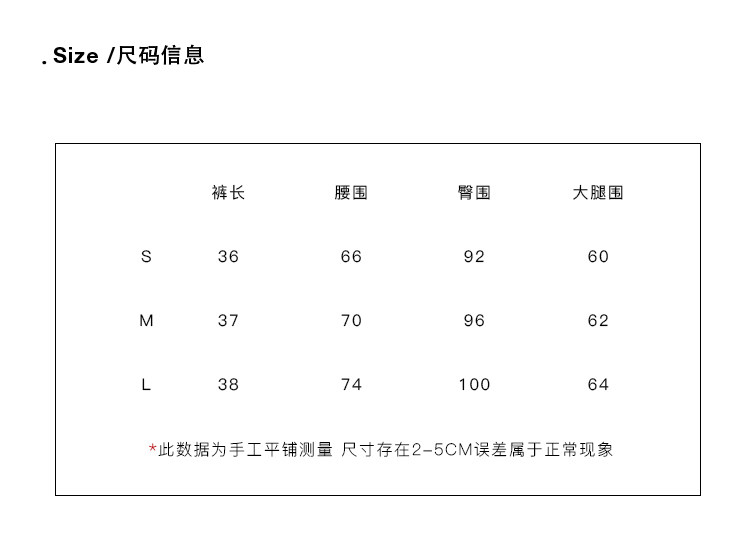 . Size /尺码信息

|  | 裤长 | 腰围 | 臀围 | 大腿围 |
|---|---|---|---|---|
| S | 36 | 66 | 92 | 60 |
| M | 37 | 70 | 96 | 62 |
| L | 38 | 74 | 100 | 64 |

*此数据为手工平铺测量 尺寸存在2-5CM误差属于正常现象